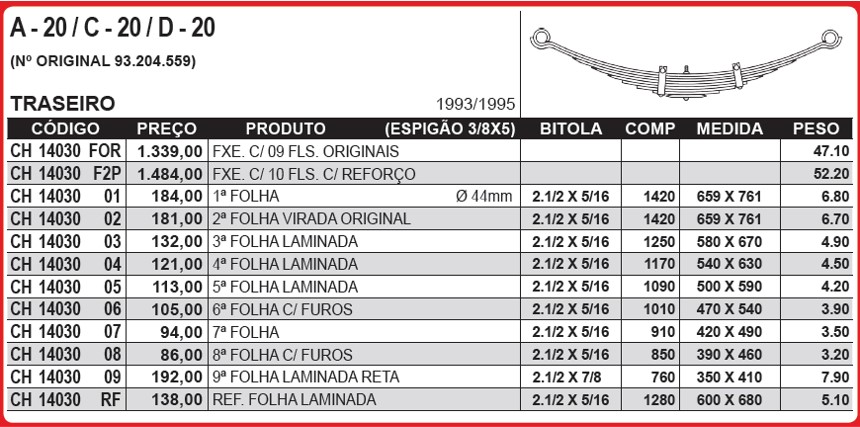 A - 20 / C - 20 / D - 20

(Nº ORIGINAL 93.204.559)

TRASEIRO

1993/1995

| CÓDIGO | PREÇO | PRODUTO (ESPIGÃO 3/8X5) | BITOLA | COMP | MEDIDA | PESO |
|---|---|---|---|---|---|---|
| CH 14030 FOR | 1.339,00 | FXE. C/ 09 FLS. ORIGINAIS | | | | 47.10 |
| CH 14030 F2P | 1.484,00 | FXE. C/ 10 FLS. C/ REFORÇO | | | | 52.20 |
| CH 14030 01 | 184,00 | 1ª FOLHA Ø 44mm | 2.1/2 X 5/16 | 1420 | 659 X 761 | 6.80 |
| CH 14030 02 | 181,00 | 2ª FOLHA VIRADA ORIGINAL | 2.1/2 X 5/16 | 1420 | 659 X 761 | 6.70 |
| CH 14030 03 | 132,00 | 3ª FOLHA LAMINADA | 2.1/2 X 5/16 | 1250 | 580 X 670 | 4.90 |
| CH 14030 04 | 121,00 | 4ª FOLHA LAMINADA | 2.1/2 X 5/16 | 1170 | 540 X 630 | 4.50 |
| CH 14030 05 | 113,00 | 5ª FOLHA LAMINADA | 2.1/2 X 5/16 | 1090 | 500 X 590 | 4.20 |
| CH 14030 06 | 105,00 | 6ª FOLHA C/ FUROS | 2.1/2 X 5/16 | 1010 | 470 X 540 | 3.90 |
| CH 14030 07 | 94,00 | 7ª FOLHA | 2.1/2 X 5/16 | 910 | 420 X 490 | 3.50 |
| CH 14030 08 | 86,00 | 8ª FOLHA C/ FUROS | 2.1/2 X 5/16 | 850 | 390 X 460 | 3.20 |
| CH 14030 09 | 192,00 | 9ª FOLHA LAMINADA RETA | 2.1/2 X 7/8 | 760 | 350 X 410 | 7.90 |
| CH 14030 RF | 138,00 | REF. FOLHA LAMINADA | 2.1/2 X 5/16 | 1280 | 600 X 680 | 5.10 |